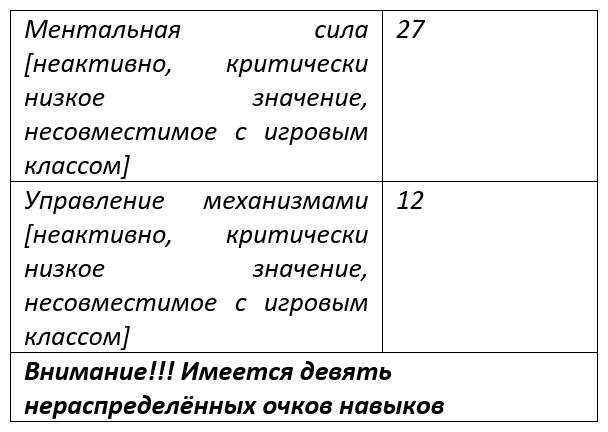 | Ментальная сила [неактивно, критически низкое значение, несовместимое с игровым классом] | 27 |
|---|---|
| Управление механизмами [неактивно, критически низкое значение, несовместимое с игровым классом] | 12 |
| Внимание!!! Имеется девять нераспределённых очков навыков | |